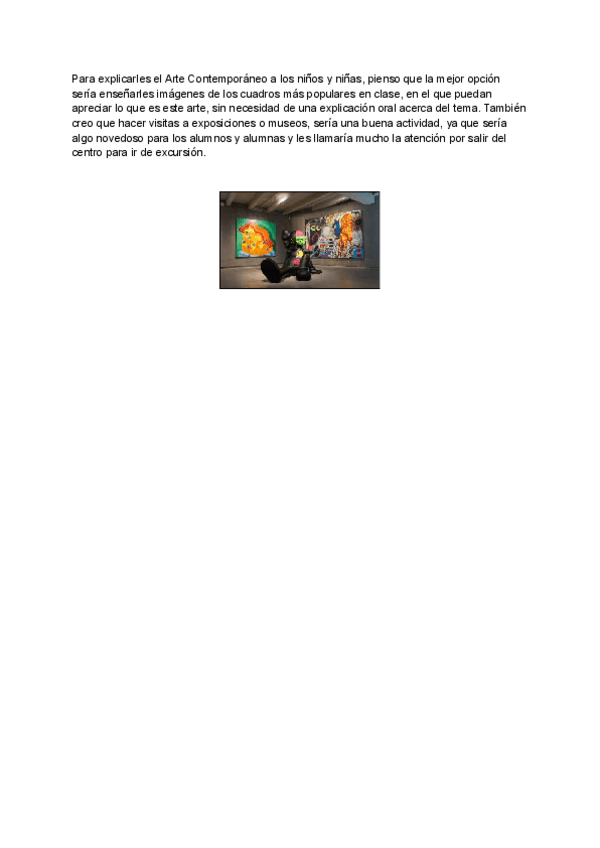 Para explicarles el Arte Contemporáneo a los niños y niñas, pienso que la mejor opción sería enseñarles imágenes de los cuadros más populares en clase, en el que puedan apreciar lo que es este arte, sin necesidad de una explicación oral acerca del tema. También creo que hacer visitas a exposiciones o museos, sería una buena actividad, ya que sería algo novedoso para los alumnos y alumnas y les llamaría mucho la atención por salir del centro para ir de excursión.